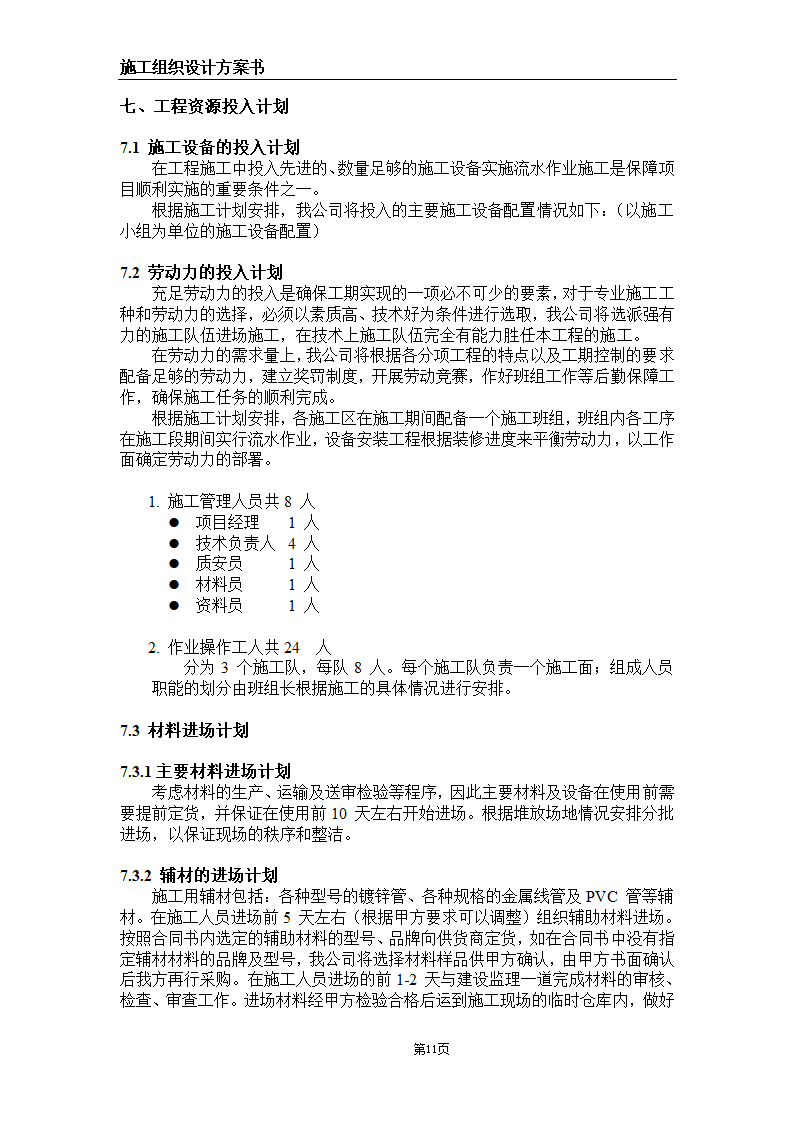 施工组织设计方案书

七、工程资源投入计划

7.1 施工设备的投入计划

在工程施工中投入先进的、数量足够的施工设备实施流水作业施工是保障项目顺利实施的重要条件之一。

根据施工计划安排，我公司将投入的主要施工设备配置情况如下：（以施工小组为单位的施工设备配置）

7.2 劳动力的投入计划

充足劳动力的投入是确保工期实现的一项必不可少的要素，对于专业施工工种和劳动力的选择，必须以素质高、技术好为条件进行选取，我公司将选派强有力的施工队伍进场施工，在技术上施工队伍完全有能力胜任本工程的施工。

在劳动力的需求量上，我公司将根据各分项工程的特点以及工期控制的要求配备足够的劳动力，建立奖罚制度，开展劳动竞赛，作好班组工作等后勤保障工作，确保施工任务的顺利完成。

根据施工计划安排，各施工区在施工期间配备一个施工班组，班组内各工序在施工段期间实行流水作业，设备安装工程根据装修进度来平衡劳动力，以工作面确定劳动力的部署。

1. 施工管理人员共 8 人
● 项目经理 1 人
● 技术负责人 4 人
● 质安员 1 人
● 材料员 1 人
● 资料员 1 人

2. 作业操作工人共 24 人
分为 3 个施工队，每队 8 人。每个施工队负责一个施工面；组成人员职能的划分由班组长根据施工的具体情况进行安排。

7.3 材料进场计划

7.3.1 主要材料进场计划

考虑材料的生产、运输及送审检验等程序，因此主要材料及设备在使用前需要提前定货，并保证在使用前 10 天左右开始进场。根据堆放场地情况安排分批进场，以保证现场的秩序和整洁。

7.3.2 辅材的进场计划

施工用辅材包括：各种型号的镀锌管、各种规格的金属线管及 PVC 管等辅材。在施工人员进场前 5 天左右（根据甲方要求可以调整）组织辅助材料进场。按照合同书内选定的辅助材料的型号、品牌向供货商定货，如在合同书中没有指定辅材材料的品牌及型号，我公司将选择材料样品供甲方确认，由甲方书面确认后我方再行采购。在施工人员进场的前 1-2 天与建设监理一道完成材料的审核、检查、审查工作。进场材料经甲方检验合格后运到施工现场的临时仓库内，做好

第11页